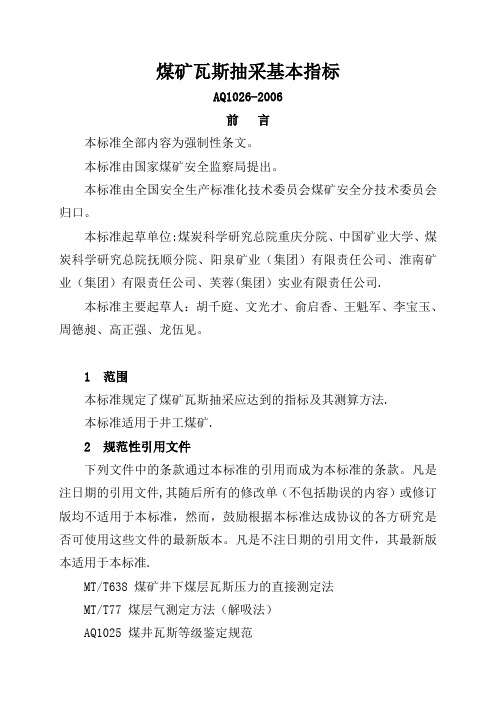 煤矿瓦斯抽采基本指标

AQ1026-2006

前 言

本标准全部内容为强制性条文。

本标准由国家煤矿安全监察局提出。

本标准由全国安全生产标准化技术委员会煤矿安全分技术委员会归口。

本标准起草单位:煤炭科学研究总院重庆分院、中国矿业大学、煤炭科学研究总院抚顺分院、阳泉矿业（集团）有限责任公司、淮南矿业（集团）有限责任公司、芙蓉(集团）实业有限责任公司.

本标准主要起草人：胡千庭、文光才、俞启香、王魁军、李宝玉、周德昶、高正强、龙伍见。

1 范围

本标准规定了煤矿瓦斯抽采应达到的指标及其测算方法.

本标准适用于井工煤矿.

2 规范性引用文件

下列文件中的条款通过本标准的引用而成为本标准的条款。凡是注日期的引用文件,其随后所有的修改单（不包括勘误的内容）或修订版均不适用于本标准，然而，鼓励根据本标准达成协议的各方研究是否可使用这些文件的最新版本。凡是不注日期的引用文件，其最新版本适用于本标准.

MT/T638 煤矿井下煤层瓦斯压力的直接测定法

MT/T77 煤层气测定方法（解吸法）

AQ1025 煤井瓦斯等级鉴定规范